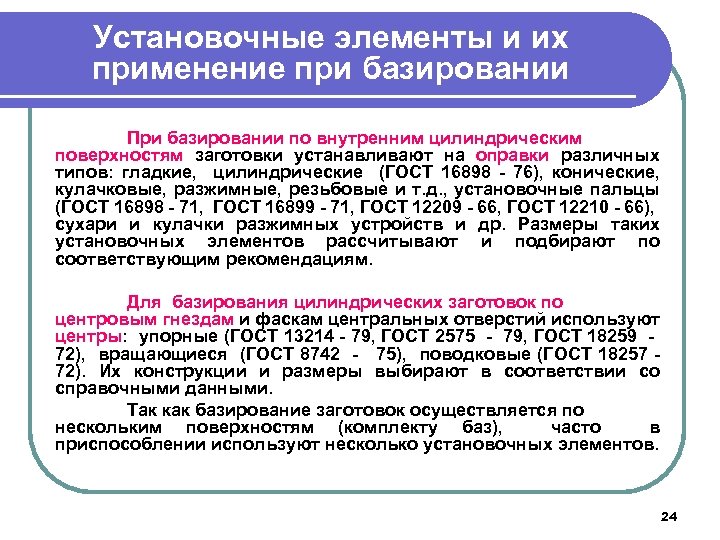 Установочные элементы и их применение при базировании

При базировании по внутренним цилиндрическим поверхностям заготовки устанавливают на оправки различных типов: гладкие, цилиндрические (ГОСТ 16898 - 76), конические, кулачковые, разжимные, резьбовые и т.д., установочные пальцы (ГОСТ 16898 - 71, ГОСТ 16899 - 71, ГОСТ 12209 - 66, ГОСТ 12210 - 66), сухари и кулачки разжимных устройств и др. Размеры таких установочных элементов рассчитывают и подбирают по соответствующим рекомендациям.

Для базирования цилиндрических заготовок по центровым гнездам и фаскам центральных отверстий используют центры: упорные (ГОСТ 13214 - 79, ГОСТ 2575 - 79, ГОСТ 18259 - 72), вращающиеся (ГОСТ 8742 - 75), поводковые (ГОСТ 18257 - 72). Их конструкции и размеры выбирают в соответствии со справочными данными.

Так как базирование заготовок осуществляется по нескольким поверхностям (комплекту баз), часто в приспособлении используют несколько установочных элементов.

24